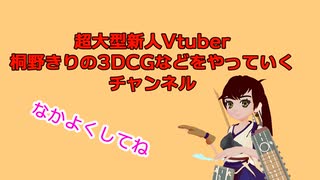 超大型新人Vtuber
桐野きりの3DCGなどをやっていく
チャンネル

なかよくしてね